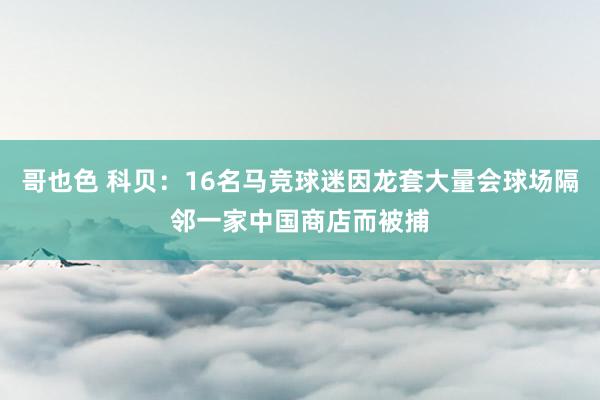 哥也色 科贝：16名马竞球迷因龙套大量会球场隔邻一家中国商店而被捕